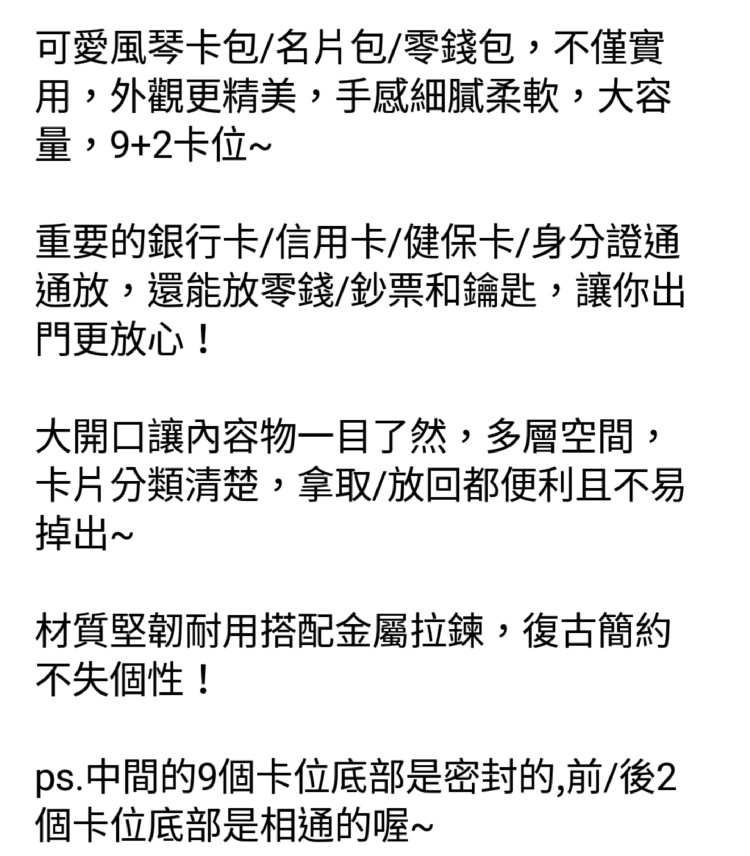 可愛風琴卡包/名片包/零錢包，不僅實用，外觀更精美，手感細膩柔軟，大容量，9+2卡位~

重要的銀行卡/信用卡/健保卡/身分證通通放，還能放零錢/鈔票和鑰匙，讓你出門更放心！

大開口讓內容物一目了然，多層空間，卡片分類清楚，拿取/放回都便利且不易掉出~

材質堅韌耐用搭配金屬拉鍊，復古簡約不失個性！

ps.中間的9個卡位底部是密封的,前/後2個卡位底部是相通的喔~